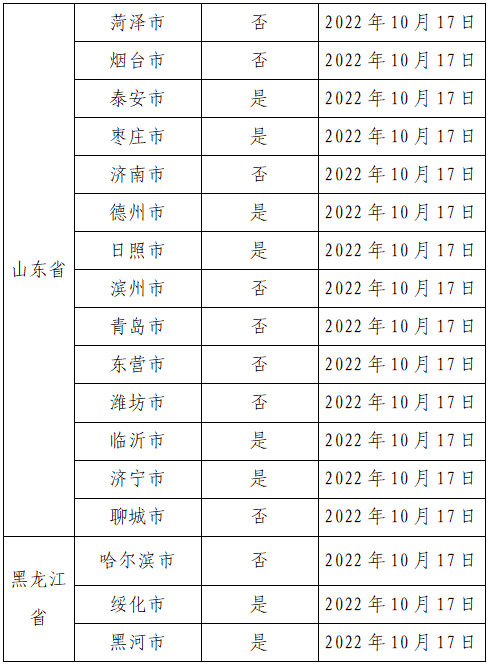 | 山东省 | 菏泽市 | 否 | 2022年10月17日 |
|---|---|---|---|
|  | 烟台市 | 否 | 2022年10月17日 |
|  | 泰安市 | 是 | 2022年10月17日 |
|  | 枣庄市 | 是 | 2022年10月17日 |
|  | 济南市 | 否 | 2022年10月17日 |
|  | 德州市 | 是 | 2022年10月17日 |
|  | 日照市 | 是 | 2022年10月17日 |
|  | 滨州市 | 否 | 2022年10月17日 |
|  | 青岛市 | 否 | 2022年10月17日 |
|  | 东营市 | 否 | 2022年10月17日 |
|  | 潍坊市 | 否 | 2022年10月17日 |
|  | 临沂市 | 是 | 2022年10月17日 |
|  | 济宁市 | 是 | 2022年10月17日 |
|  | 聊城市 | 否 | 2022年10月17日 |
| 黑龙江省 | 哈尔滨市 | 否 | 2022年10月17日 |
|  | 绥化市 | 是 | 2022年10月17日 |
|  | 黑河市 | 是 | 2022年10月17日 |